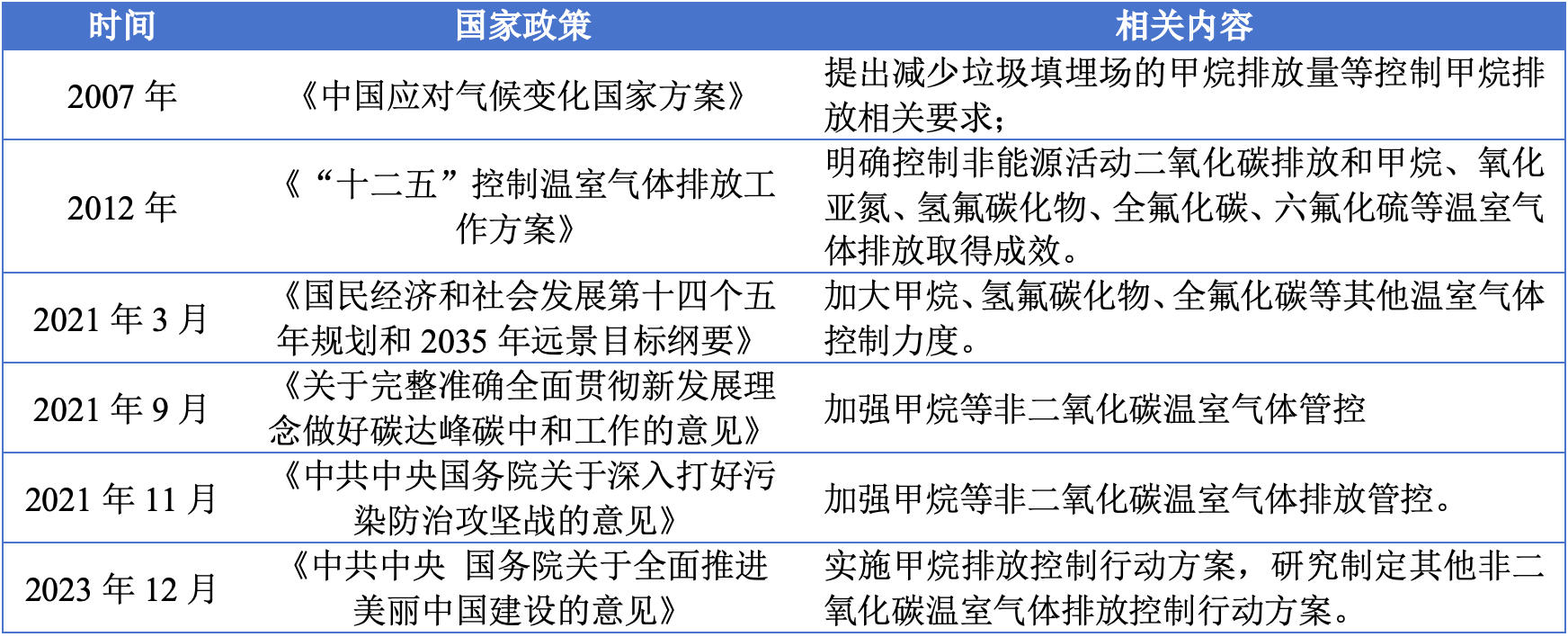 | 时间 | 国家政策 | 相关内容 |
|---|---|---|
| 2007年 | 《中国应对气候变化国家方案》 | 提出减少垃圾填埋场的甲烷排放量等控制甲烷排放相关要求； |
| 2012年 | 《“十二五”控制温室气体排放工作方案》 | 明确控制非能源活动二氧化碳排放和甲烷、氧化亚氮、氢氟碳化物、全氟化碳、六氟化硫等温室气体排放取得成效。 |
| 2021年3月 | 《国民经济和社会发展第十四个五年规划和2035年远景目标纲要》 | 加大甲烷、氢氟碳化物、全氟化碳等其他温室气体控制力度。 |
| 2021年9月 | 《关于完整准确全面贯彻新发展理念做好碳达峰碳中和工作的意见》 | 加强甲烷等非二氧化碳温室气体管控 |
| 2021年11月 | 《中共中央国务院关于深入打好污染防治攻坚战的意见》 | 加强甲烷等非二氧化碳温室气体排放管控。 |
| 2023年12月 | 《中共中央 国务院关于全面推进美丽中国建设的意见》 | 实施甲烷排放控制行动方案，研究制定其他非二氧化碳温室气体排放控制行动方案。 |